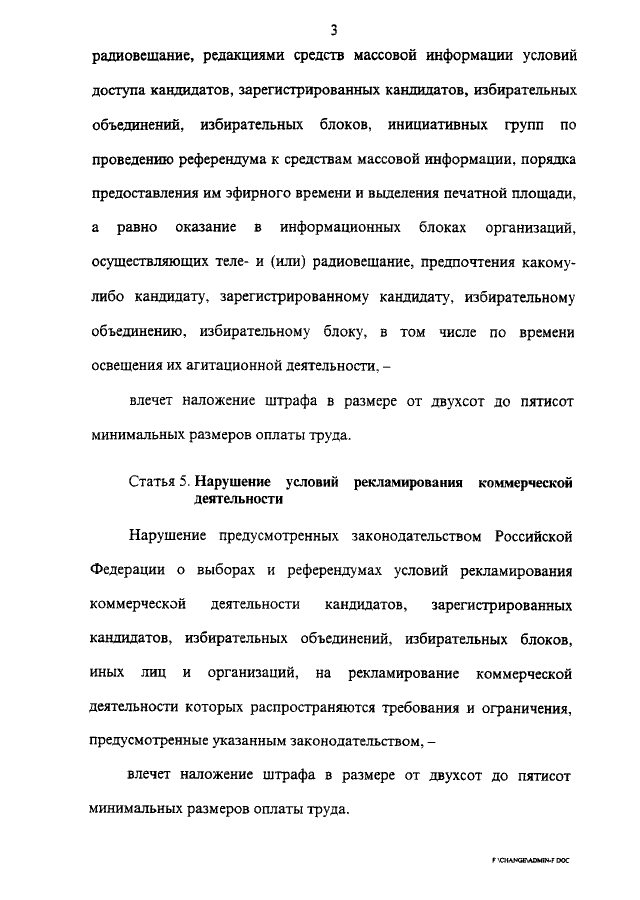 3

радиовещание, редакциями средств массовой информации условий доступа кандидатов, зарегистрированных кандидатов, избирательных объединений, избирательных блоков, инициативных групп по проведению референдума к средствам массовой информации, порядка предоставления им эфирного времени и выделения печатной площади, а равно оказание в информационных блоках организаций, осуществляющих теле- и (или) радиовещание, предпочтения какому-либо кандидату, зарегистрированному кандидату, избирательному объединению, избирательному блоку, в том числе по времени освещения их агитационной деятельности, –

влечет наложение штрафа в размере от двухсот до пятисот минимальных размеров оплаты труда.

Статья 5. Нарушение условий рекламирования коммерческой деятельности

Нарушение предусмотренных законодательством Российской Федерации о выборах и референдумах условий рекламирования коммерческой деятельности кандидатов, зарегистрированных кандидатов, избирательных объединений, избирательных блоков, иных лиц и организаций, на рекламирование коммерческой деятельности которых распространяются требования и ограничения, предусмотренные указанным законодательством, –

влечет наложение штрафа в размере от двухсот до пятисот минимальных размеров оплаты труда.

F:\CHANGE\ADMIN-F.DOC